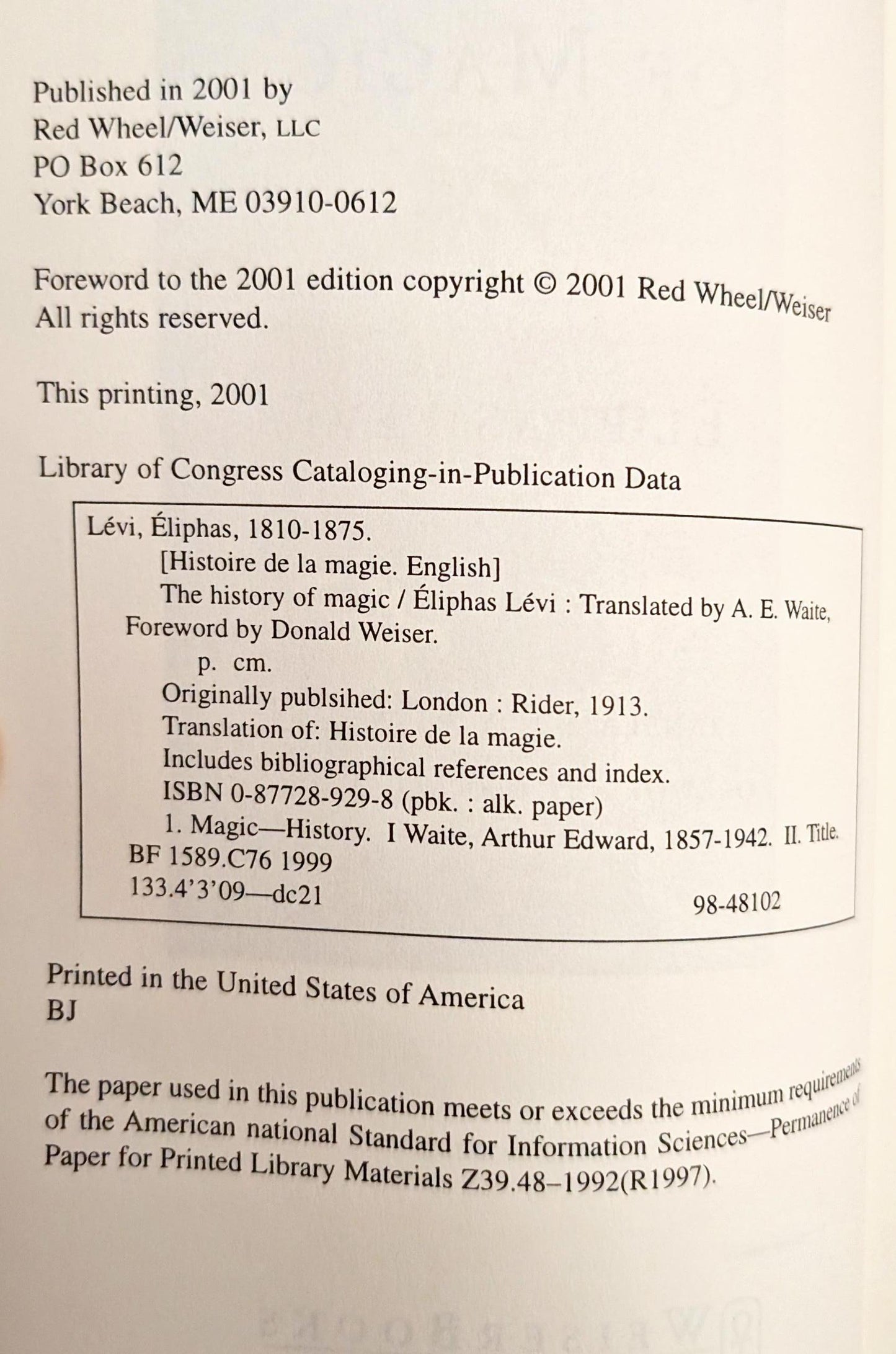 Published in 2001 by
Red Wheel/Weiser, LLC
PO Box 612
York Beach, ME 03910-0612

Foreword to the 2001 edition copyright © 2001 Red Wheel/Weiser
All rights reserved.

This printing, 2001

Library of Congress Cataloging-in-Publication Data

Lévi, Éliphas, 1810-1875.
[Histoire de la magie. English]
The history of magic / Éliphas Lévi : Translated by A. E. Waite, Foreword by Donald Weiser.
p. cm.
Originally publsihed: London : Rider, 1913.
Translation of: Histoire de la magie.
Includes bibliographical references and index.
ISBN 0-87728-929-8 (pbk. : alk. paper)
1. Magic—History. I Waite, Arthur Edward, 1857-1942. II. Title.
BF 1589.C76 1999
133.4'3'09—dc21 98-48102

Printed in the United States of America
BJ

The paper used in this publication meets or exceeds the minimum requirements of the American national Standard for Information Sciences—Permanence of Paper for Printed Library Materials Z39.48–1992(R1997).